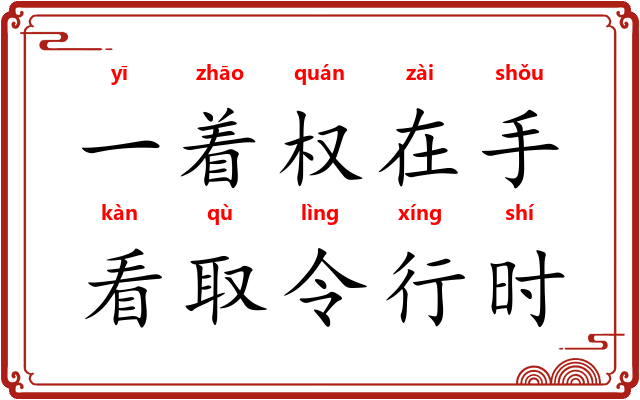 yī zhāo quán zài shǒu
一着权在手
kàn qù lìng xíng shí
看取令行时